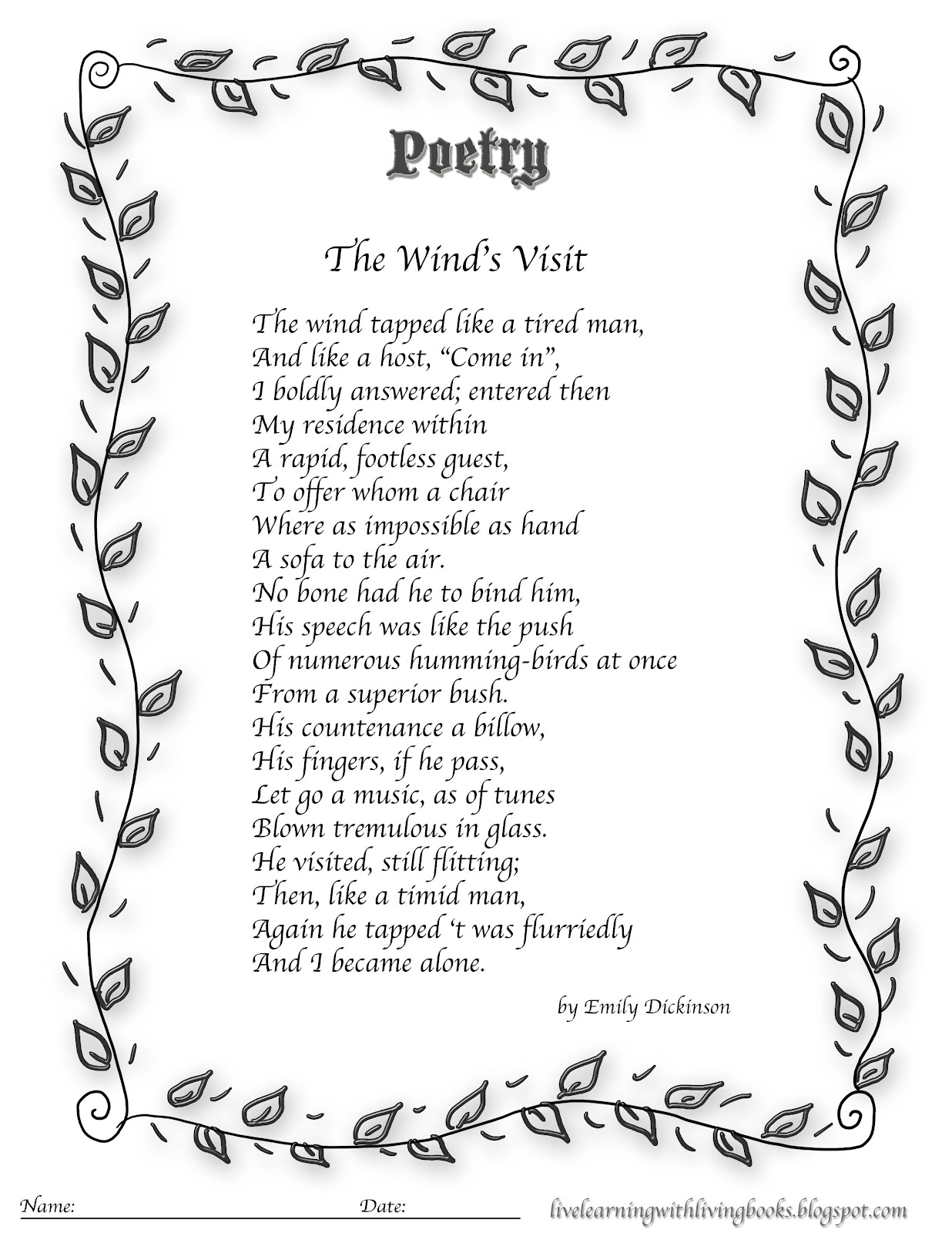 Poetry

The Wind's Visit

The wind tapped like a tired man,
And like a host, "Come in",
I boldly answered; entered then
My residence within
A rapid, footless guest,
To offer whom a chair
Where as impossible as hand
A sofa to the air.
No bone had he to bind him,
His speech was like the push
Of numerous humming-birds at once
From a superior bush.
His countenance a billow,
His fingers, if he pass,
Let go a music, as of tunes
Blown tremulous in glass.
He visited, still flitting;
Then, like a timid man,
Again he tapped 't was flurriedly
And I became alone.

by Emily Dickinson

Name: Date: livelearningwithlivingbooks.blogspot.com